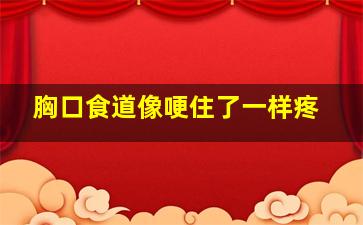 胸口食道像哽住了一样疼